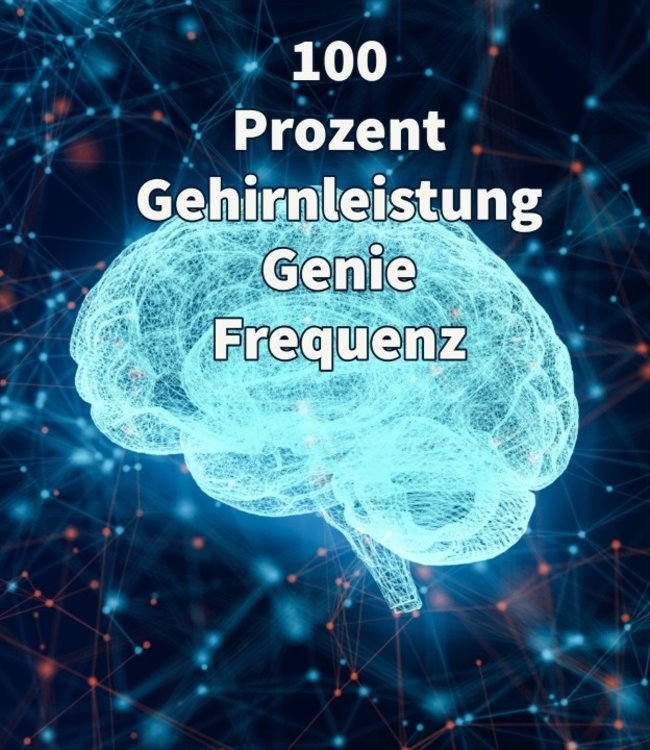 100
Prozent
Gehirnleistung
Genie
Frequenz